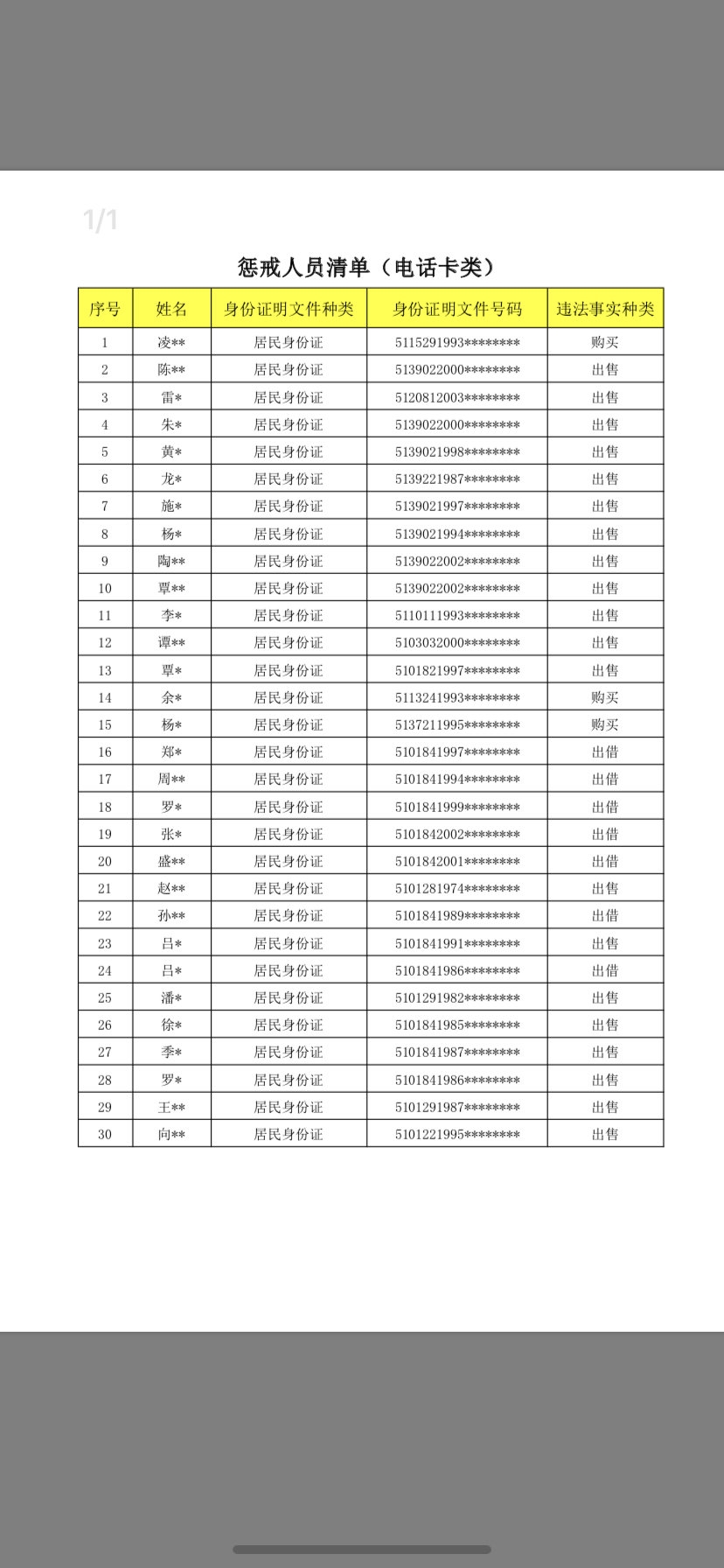 1/1

惩戒人员清单（电话卡类）

| 序号 | 姓名 | 身份证明文件种类 | 身份证明文件号码 | 违法事实种类 |
|---|---|---|---|---|
| 1 | 凌** | 居民身份证 | 5115291993******** | 购买 |
| 2 | 陈** | 居民身份证 | 5139022000******** | 出售 |
| 3 | 雷* | 居民身份证 | 5120812003******** | 出售 |
| 4 | 朱* | 居民身份证 | 5139022000******** | 出售 |
| 5 | 黄* | 居民身份证 | 5139021998******** | 出售 |
| 6 | 龙* | 居民身份证 | 5139221987******** | 出售 |
| 7 | 施* | 居民身份证 | 5139021997******** | 出售 |
| 8 | 杨* | 居民身份证 | 5139021994******** | 出售 |
| 9 | 陶** | 居民身份证 | 5139022002******** | 出售 |
| 10 | 覃** | 居民身份证 | 5139022002******** | 出售 |
| 11 | 李* | 居民身份证 | 5110111993******** | 出售 |
| 12 | 谭** | 居民身份证 | 5103032000******** | 出售 |
| 13 | 覃* | 居民身份证 | 5101821997******** | 出售 |
| 14 | 余* | 居民身份证 | 5113241993******** | 购买 |
| 15 | 杨* | 居民身份证 | 5137211995******** | 购买 |
| 16 | 郑* | 居民身份证 | 5101841997******** | 出借 |
| 17 | 周** | 居民身份证 | 5101841994******** | 出借 |
| 18 | 罗* | 居民身份证 | 5101841999******** | 出借 |
| 19 | 张* | 居民身份证 | 5101842002******** | 出借 |
| 20 | 盛** | 居民身份证 | 5101842001******** | 出借 |
| 21 | 赵** | 居民身份证 | 5101281974******** | 出售 |
| 22 | 孙** | 居民身份证 | 5101841989******** | 出借 |
| 23 | 吕* | 居民身份证 | 5101841991******** | 出售 |
| 24 | 吕* | 居民身份证 | 5101841986******** | 出借 |
| 25 | 潘* | 居民身份证 | 5101291982******** | 出售 |
| 26 | 徐* | 居民身份证 | 5101841985******** | 出售 |
| 27 | 季* | 居民身份证 | 5101841987******** | 出售 |
| 28 | 罗* | 居民身份证 | 5101841986******** | 出售 |
| 29 | 王** | 居民身份证 | 5101291987******** | 出售 |
| 30 | 向** | 居民身份证 | 5101221995******** | 出售 |